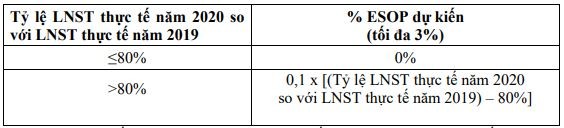 | Tỷ lệ LNST thực tế năm 2020 so với LNST thực tế năm 2019 | % ESOP dự kiến (tối đa 3%) |
|---|---|
| ≤80% | 0% |
| >80% | 0,1 x [(Tỷ lệ LNST thực tế năm 2020 so với LNST thực tế năm 2019) – 80%] |